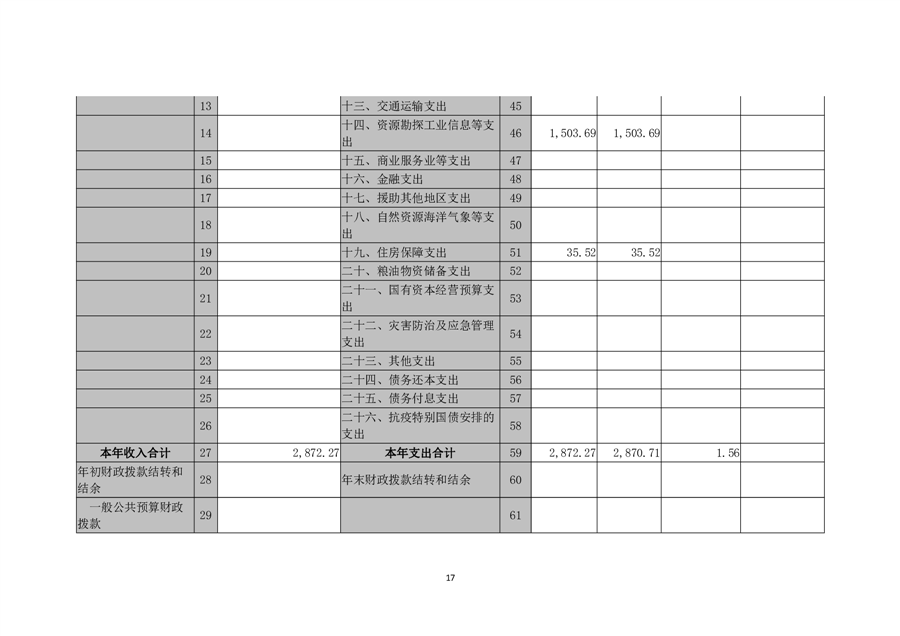 |  | 13 |  | 十三、交通运输支出 | 45 |  |  |  |  |
|---|---|---|---|---|---|---|---|---|
|  | 14 |  | 十四、资源勘探工业信息等支出 | 46 | 1,503.69 | 1,503.69 |  |  |
|  | 15 |  | 十五、商业服务业等支出 | 47 |  |  |  |  |
|  | 16 |  | 十六、金融支出 | 48 |  |  |  |  |
|  | 17 |  | 十七、援助其他地区支出 | 49 |  |  |  |  |
|  | 18 |  | 十八、自然资源海洋气象等支出 | 50 |  |  |  |  |
|  | 19 |  | 十九、住房保障支出 | 51 | 35.52 | 35.52 |  |  |
|  | 20 |  | 二十、粮油物资储备支出 | 52 |  |  |  |  |
|  | 21 |  | 二十一、国有资本经营预算支出 | 53 |  |  |  |  |
|  | 22 |  | 二十二、灾害防治及应急管理支出 | 54 |  |  |  |  |
|  | 23 |  | 二十三、其他支出 | 55 |  |  |  |  |
|  | 24 |  | 二十四、债务还本支出 | 56 |  |  |  |  |
|  | 25 |  | 二十五、债务付息支出 | 57 |  |  |  |  |
|  | 26 |  | 二十六、抗疫特别国债安排的支出 | 58 |  |  |  |  |
| 本年收入合计 | 27 | 2,872.27 | 本年支出合计 | 59 | 2,872.27 | 2,870.71 | 1.56 |  |
| 年初财政拨款结转和结余 | 28 |  | 年末财政拨款结转和结余 | 60 |  |  |  |  |
| 一般公共预算财政拨款 | 29 |  |  | 61 |  |  |  |  |

17